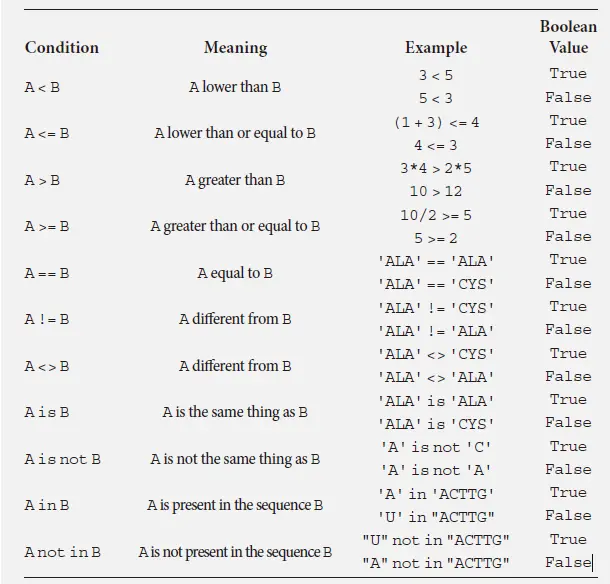 | Condition | Meaning | Example | Boolean Value |
|---|---|---|---|
| A < B | A lower than B | 3 < 5 | True |
|  |  | 5 < 3 | False |
| A <= B | A lower than or equal to B | (1 + 3) <= 4 | True |
|  |  | 4 <= 3 | False |
| A > B | A greater than B | 3*4 > 2*5 | True |
|  |  | 10 > 12 | False |
| A >= B | A greater than or equal to B | 10/2 >= 5 | True |
|  |  | 5 >= 2 | False |
| A == B | A equal to B | 'ALA' == 'ALA' | True |
|  |  | 'ALA' == 'CYS' | False |
| A != B | A different from B | 'ALA' != 'CYS' | True |
|  |  | 'ALA' != 'ALA' | False |
| A <> B | A different from B | 'ALA' <> 'CYS' | True |
|  |  | 'ALA' <> 'ALA' | False |
| A is B | A is the same thing as B | 'ALA' is 'ALA' | True |
|  |  | 'ALA' is 'CYS' | False |
| A is not B | A is not the same thing as B | 'A' is not 'C' | True |
|  |  | 'A' is not 'A' | False |
| A in B | A is present in the sequence B | 'A' in 'ACTTG' | True |
|  |  | 'U' in "ACTTG" | False |
| A not in B | A is not present in the sequence B | "U" not in "ACTTG" | True |
|  |  | "A" not in "ACTTG" | False |